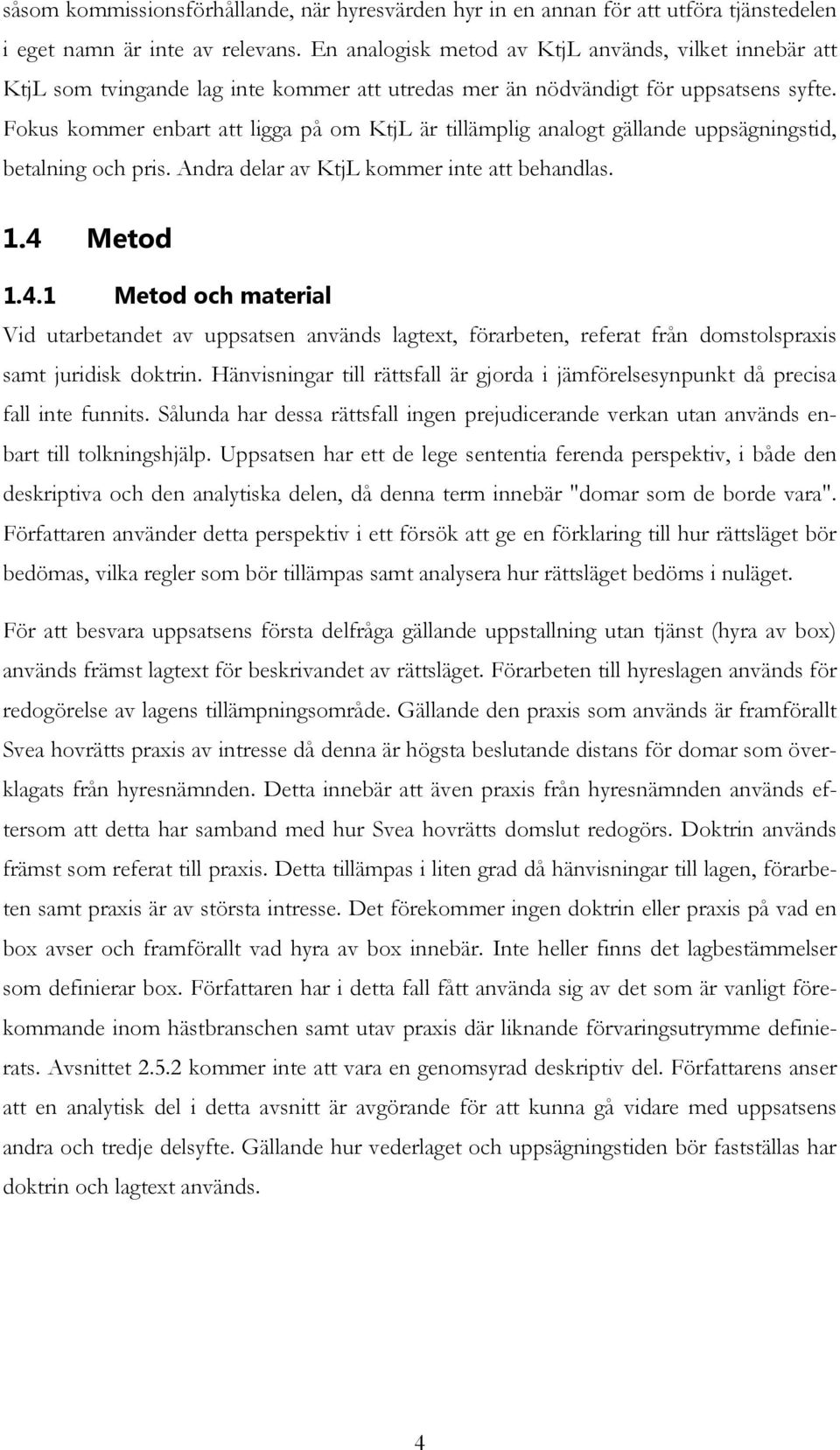 såsom kommissionsförhållande, när hyresvärden hyr in en annan för att utföra tjänstedelen i eget namn är inte av relevans. En analogisk metod av KtjL används, vilket innebär att KtjL som tvingande lag inte kommer att utredas mer än nödvändigt för uppsatsens syfte. Fokus kommer enbart att ligga på om KtjL är tillämplig analogt gällande uppsägningstid, betalning och pris. Andra delar av KtjL kommer inte att behandlas.

1.4 Metod

1.4.1 Metod och material

Vid utarbetandet av uppsatsen används lagtext, förarbeten, referat från domstolspraxis samt juridisk doktrin. Hänvisningar till rättsfall är gjorda i jämförelsesynpunkt då precisa fall inte funnits. Sålunda har dessa rättsfall ingen prejudicerande verkan utan används enbart till tolkningshjälp. Uppsatsen har ett de lege sententia ferenda perspektiv, i både den deskriptiva och den analytiska delen, då denna term innebär "domar som de borde vara". Författaren använder detta perspektiv i ett försök att ge en förklaring till hur rättsläget bör bedömas, vilka regler som bör tillämpas samt analysera hur rättsläget bedöms i nuläget.

För att besvara uppsatsens första delfråga gällande uppstallning utan tjänst (hyra av box) används främst lagtext för beskrivandet av rättsläget. Förarbeten till hyreslagen används för redogörelse av lagens tillämpningsområde. Gällande den praxis som används är framförallt Svea hovrätts praxis av intresse då denna är högsta beslutande distans för domar som överklagats från hyresnämnden. Detta innebär att även praxis från hyresnämnden används eftersom att detta har samband med hur Svea hovrätts domslut redogörs. Doktrin används främst som referat till praxis. Detta tillämpas i liten grad då hänvisningar till lagen, förarbeten samt praxis är av största intresse. Det förekommer ingen doktrin eller praxis på vad en box avser och framförallt vad hyra av box innebär. Inte heller finns det lagbestämmelser som definierar box. Författaren har i detta fall fått använda sig av det som är vanligt förekommande inom hästbranschen samt utav praxis där liknande förvaringsutrymme definierats. Avsnittet 2.5.2 kommer inte att vara en genomsyrad deskriptiv del. Författarens anser att en analytisk del i detta avsnitt är avgörande för att kunna gå vidare med uppsatsens andra och tredje delsyfte. Gällande hur vederlaget och uppsägningstiden bör fastställas har doktrin och lagtext används.

4